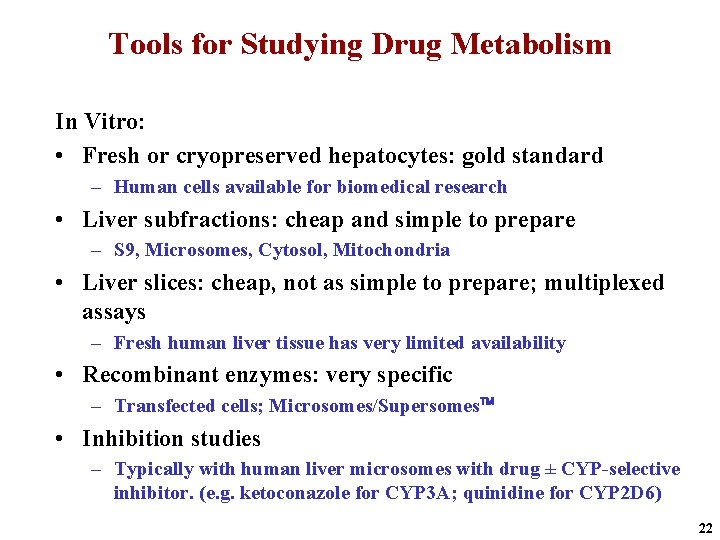 Tools for Studying Drug Metabolism

In Vitro:

• Fresh or cryopreserved hepatocytes: gold standard
  – Human cells available for biomedical research

• Liver subfractions: cheap and simple to prepare
  – S9, Microsomes, Cytosol, Mitochondria

• Liver slices: cheap, not as simple to prepare; multiplexed assays
  – Fresh human liver tissue has very limited availability

• Recombinant enzymes: very specific
  – Transfected cells; Microsomes/Supersomes™

• Inhibition studies
  – Typically with human liver microsomes with drug ± CYP-selective inhibitor. (e.g. ketoconazole for CYP3A; quinidine for CYP2D6)

22